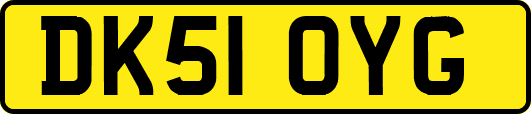 DK51 OYG